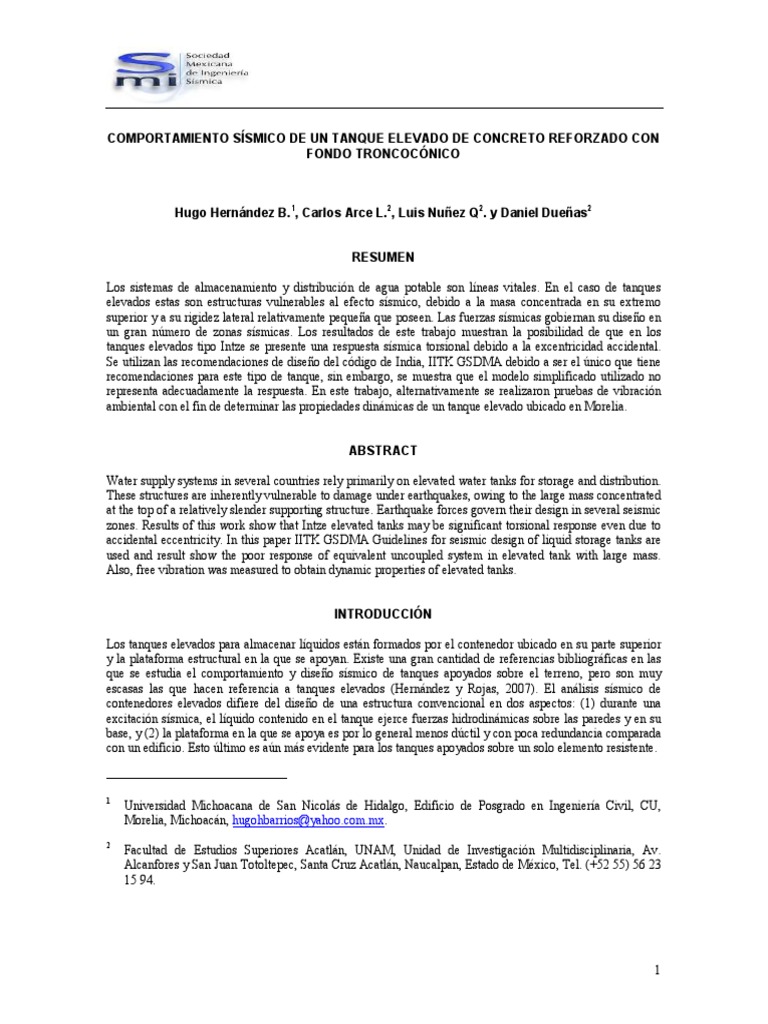 smi Sociedad Mexicana de Ingeniería Sísmica

COMPORTAMIENTO SÍSMICO DE UN TANQUE ELEVADO DE CONCRETO REFORZADO CON FONDO TRONCOCÓNICO

Hugo Hernández B.$^1$, Carlos Arce L.$^2$, Luis Nuñez Q$^2$. y Daniel Dueñas$^2$

RESUMEN

Los sistemas de almacenamiento y distribución de agua potable son líneas vitales. En el caso de tanques elevados estas son estructuras vulnerables al efecto sísmico, debido a la masa concentrada en su extremo superior y a su rigidez lateral relativamente pequeña que poseen. Las fuerzas sísmicas gobiernan su diseño en un gran número de zonas sísmicas. Los resultados de este trabajo muestran la posibilidad de que en los tanques elevados tipo Intze se presente una respuesta sísmica torsional debido a la excentricidad accidental. Se utilizan las recomendaciones de diseño del código de India, IITK GSDMA debido a ser el único que tiene recomendaciones para este tipo de tanque, sin embargo, se muestra que el modelo simplificado utilizado no representa adecuadamente la respuesta. En este trabajo, alternativamente se realizaron pruebas de vibración ambiental con el fin de determinar las propiedades dinámicas de un tanque elevado ubicado en Morelia.

ABSTRACT

Water supply systems in several countries rely primarily on elevated water tanks for storage and distribution. These structures are inherently vulnerable to damage under earthquakes, owing to the large mass concentrated at the top of a relatively slender supporting structure. Earthquake forces govern their design in several seismic zones. Results of this work show that Intze elevated tanks may be significant torsional response even due to accidental eccentricity. In this paper IITK GSDMA Guidelines for seismic design of liquid storage tanks are used and result show the poor response of equivalent uncoupled system in elevated tank with large mass. Also, free vibration was measured to obtain dynamic properties of elevated tanks.

INTRODUCCIÓN

Los tanques elevados para almacenar líquidos están formados por el contenedor ubicado en su parte superior y la plataforma estructural en la que se apoyan. Existe una gran cantidad de referencias bibliográficas en las que se estudia el comportamiento y diseño sísmico de tanques apoyados sobre el terreno, pero son muy escasas las que hacen referencia a tanques elevados (Hernández y Rojas, 2007). El análisis sísmico de contenedores elevados difiere del diseño de una estructura convencional en dos aspectos: (1) durante una excitación sísmica, el líquido contenido en el tanque ejerce fuerzas hidrodinámicas sobre las paredes y en su base, y (2) la plataforma en la que se apoya es por lo general menos dúctil y con poca redundancia comparada con un edificio. Esto último es aún más evidente para los tanques apoyados sobre un solo elemento resistente.

$^1$ Universidad Michoacana de San Nicolás de Hidalgo, Edificio de Posgrado en Ingeniería Civil, CU, Morelia, Michoacán, hugohbarrios@yahoo.com.mx.

$^2$ Facultad de Estudios Superiores Acatlán, UNAM, Unidad de Investigación Multidisciplinaria, Av. Alcanfores y San Juan Totoltepec, Santa Cruz Acatlán, Naucalpan, Estado de México, Tel. (+52 55) 56 23 15 94.

1